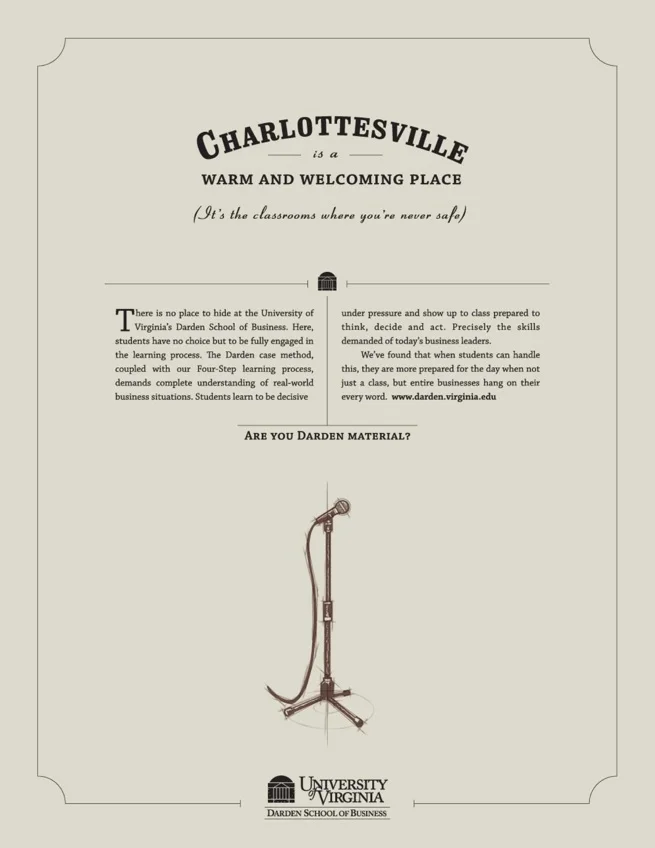 CHARLOTTESVILLE

is a

WARM AND WELCOMING PLACE

(It's the classrooms where you're never safe)

There is no place to hide at the University of Virginia's Darden School of Business. Here, students have no choice but to be fully engaged in the learning process. The Darden case method, coupled with our Four-Step learning process, demands complete understanding of real-world business situations. Students learn to be decisive under pressure and show up to class prepared to think, decide and act. Precisely the skills demanded of today's business leaders.

We've found that when students can handle this, they are more prepared for the day when not just a class, but entire businesses hang on their every word. www.darden.virginia.edu

ARE YOU DARDEN MATERIAL?

UNIVERSITY of VIRGINIA

DARDEN SCHOOL OF BUSINESS